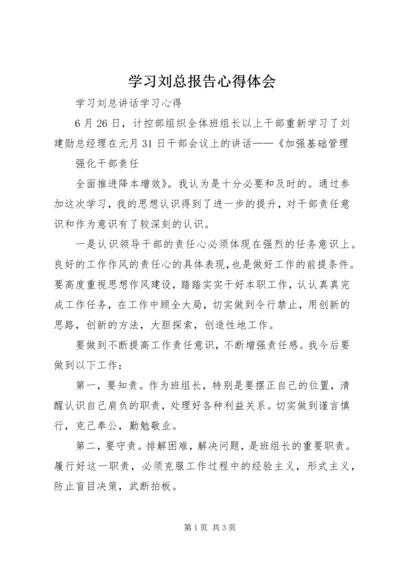 学习刘总报告心得体会

学习刘总讲话学习心得

6月26日，计控部组织全体班组长以上干部重新学习了刘建勋总经理在元月31日干部会议上的讲话——《加强基础管理

强化干部责任

全面推进降本增效》。我认为是十分必要和及时的。通过参加这次学习，我的思想认识得到了进一步的提升，对干部责任意识和作为意识有了较深刻的认识。

一是认识领导干部的责任心必须体现在强烈的任务意识上。良好的工作作风的责任心的具体表现，也是做好工作的前提条件。要高度重视思想作风建设，踏踏实实干好本职工作，认认真真完成工作任务，在工作中顾全大局，切实做到令行禁止，用创新的思路，创新的方法，大胆探索，创造性地工作。

要做到不断提高工作责任意识，不断增强责任感。我今后要做到以下工作：

第一，要知责。作为班组长，特别是要摆正自己的位置，清醒认识自己肩负的职责，处理好各种利益关系。切实做到谨言慎行，克己奉公，勤勉敬业。

第二，要守责。排解困难，解决问题，是班组长的重要职责。履行好这一职责，必须克服工作过程中的经验主义，形式主义，防止盲目决策，武断拍板。

第1页 共3页